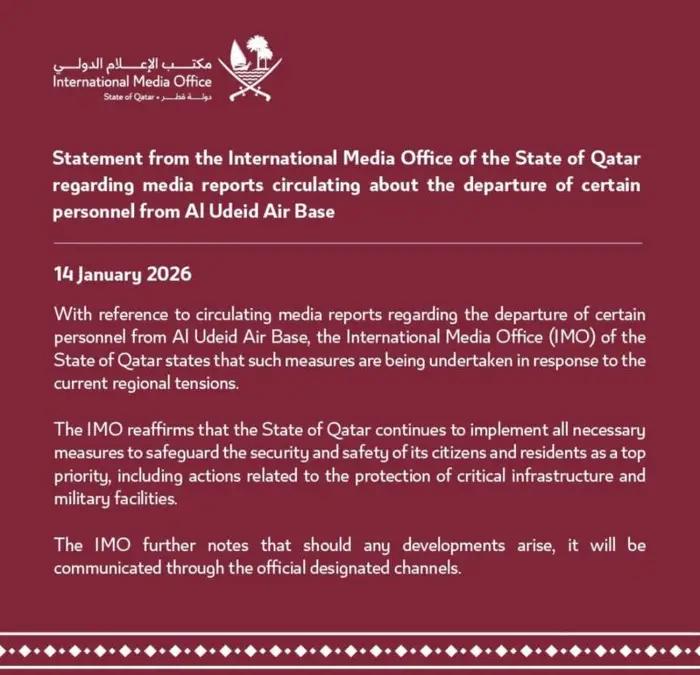 مكتب الإعلام الدولي
International Media Office
State of Qatar • دولة قطر

Statement from the International Media Office of the State of Qatar regarding media reports circulating about the departure of certain personnel from Al Udeid Air Base

14 January 2026

With reference to circulating media reports regarding the departure of certain personnel from Al Udeid Air Base, the International Media Office (IMO) of the State of Qatar states that such measures are being undertaken in response to the current regional tensions.

The IMO reaffirms that the State of Qatar continues to implement all necessary measures to safeguard the security and safety of its citizens and residents as a top priority, including actions related to the protection of critical infrastructure and military facilities.

The IMO further notes that should any developments arise, it will be communicated through the official designated channels.